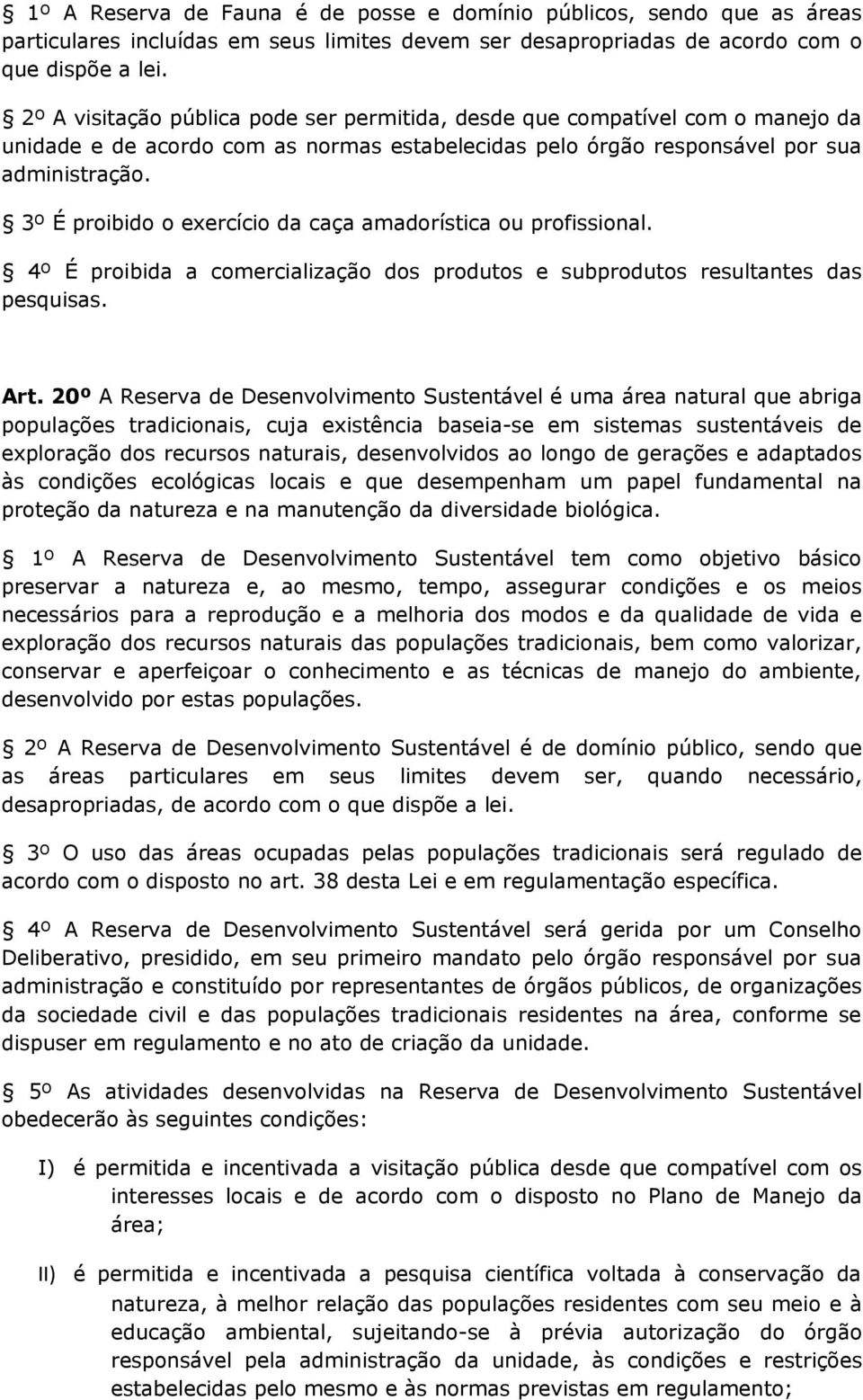 § 1º A Reserva de Fauna é de posse e domínio públicos, sendo que as áreas particulares incluídas em seus limites devem ser desapropriadas de acordo com o que dispõe a lei.

§ 2º A visitação pública pode ser permitida, desde que compatível com o manejo da unidade e de acordo com as normas estabelecidas pelo órgão responsável por sua administração.

§ 3º É proibido o exercício da caça amadorística ou profissional.

§ 4º É proibida a comercialização dos produtos e subprodutos resultantes das pesquisas.

Art. 20º A Reserva de Desenvolvimento Sustentável é uma área natural que abriga populações tradicionais, cuja existência baseia-se em sistemas sustentáveis de exploração dos recursos naturais, desenvolvidos ao longo de gerações e adaptados às condições ecológicas locais e que desempenham um papel fundamental na proteção da natureza e na manutenção da diversidade biológica.

§ 1º A Reserva de Desenvolvimento Sustentável tem como objetivo básico preservar a natureza e, ao mesmo, tempo, assegurar condições e os meios necessários para a reprodução e a melhoria dos modos e da qualidade de vida e exploração dos recursos naturais das populações tradicionais, bem como valorizar, conservar e aperfeiçoar o conhecimento e as técnicas de manejo do ambiente, desenvolvido por estas populações.

§ 2º A Reserva de Desenvolvimento Sustentável é de domínio público, sendo que as áreas particulares em seus limites devem ser, quando necessário, desapropriadas, de acordo com o que dispõe a lei.

§ 3º O uso das áreas ocupadas pelas populações tradicionais será regulado de acordo com o disposto no art. 38 desta Lei e em regulamentação específica.

§ 4º A Reserva de Desenvolvimento Sustentável será gerida por um Conselho Deliberativo, presidido, em seu primeiro mandato pelo órgão responsável por sua administração e constituído por representantes de órgãos públicos, de organizações da sociedade civil e das populações tradicionais residentes na área, conforme se dispuser em regulamento e no ato de criação da unidade.

§ 5º As atividades desenvolvidas na Reserva de Desenvolvimento Sustentável obedecerão às seguintes condições:

I) é permitida e incentivada a visitação pública desde que compatível com os interesses locais e de acordo com o disposto no Plano de Manejo da área;

II) é permitida e incentivada a pesquisa científica voltada à conservação da natureza, à melhor relação das populações residentes com seu meio e à educação ambiental, sujeitando-se à prévia autorização do órgão responsável pela administração da unidade, às condições e restrições estabelecidas pelo mesmo e às normas previstas em regulamento;